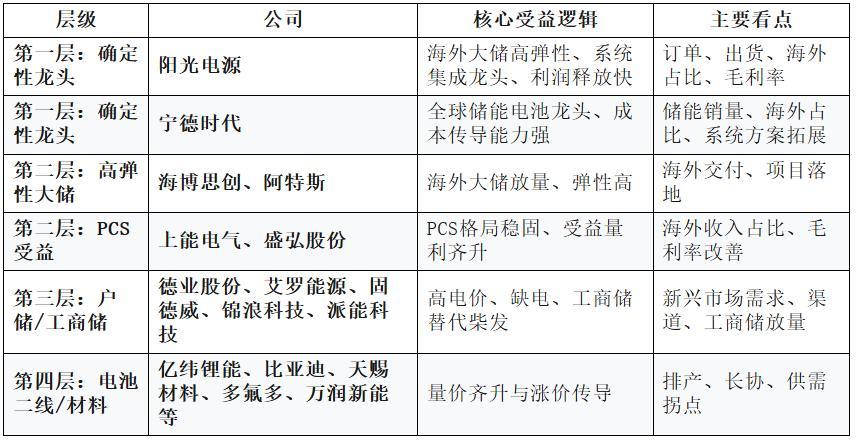 | 层级 | 公司 | 核心受益逻辑 | 主要看点 |
|---|---|---|---|
| 第一层：确定性龙头 | 阳光电源 | 海外大储高弹性、系统集成龙头、利润释放快 | 订单、出货、海外占比、毛利率 |
| 第一层：确定性龙头 | 宁德时代 | 全球储能电池龙头、成本传导能力强 | 储能销量、海外占比、系统方案拓展 |
| 第二层：高弹性大储 | 海博思创、阿特斯 | 海外大储放量、弹性高 | 海外交付、项目落地 |
| 第二层：PCS受益 | 上能电气、盛弘股份 | PCS格局稳固、受益量利齐升 | 海外收入占比、毛利率改善 |
| 第三层：户储/工商储 | 德业股份、艾罗能源、固德威、锦浪科技、派能科技 | 高电价、缺电、工商储替代柴发 | 新兴市场需求、渠道、工商储放量 |
| 第四层：电池二线/材料 | 亿纬锂能、比亚迪、天赐材料、多氟多、万润新能等 | 量价齐升与涨价传导 | 排产、长协、供需拐点 |